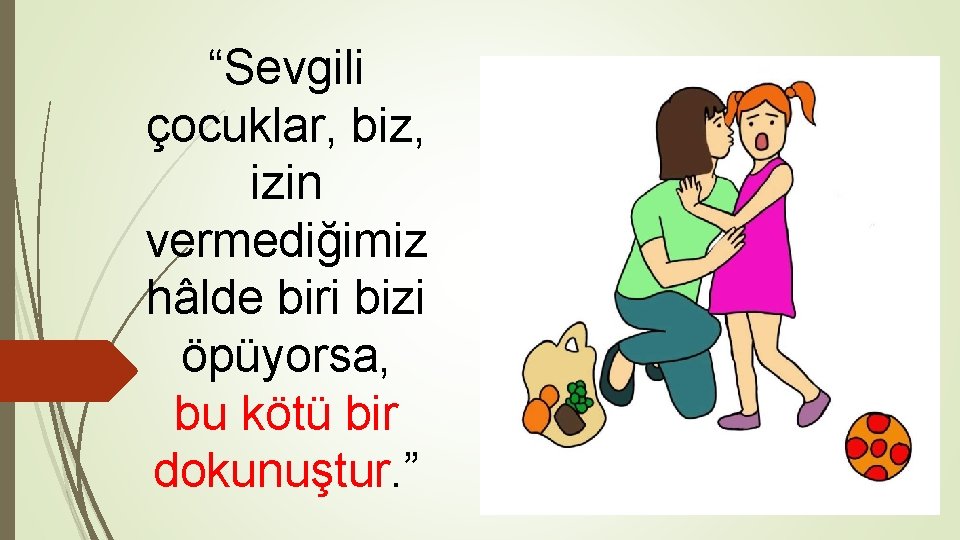 “Sevgili çocuklar, biz, izin vermediğimiz hâlde biri bizi öpüyorsa, bu kötü bir dokunuştur.”